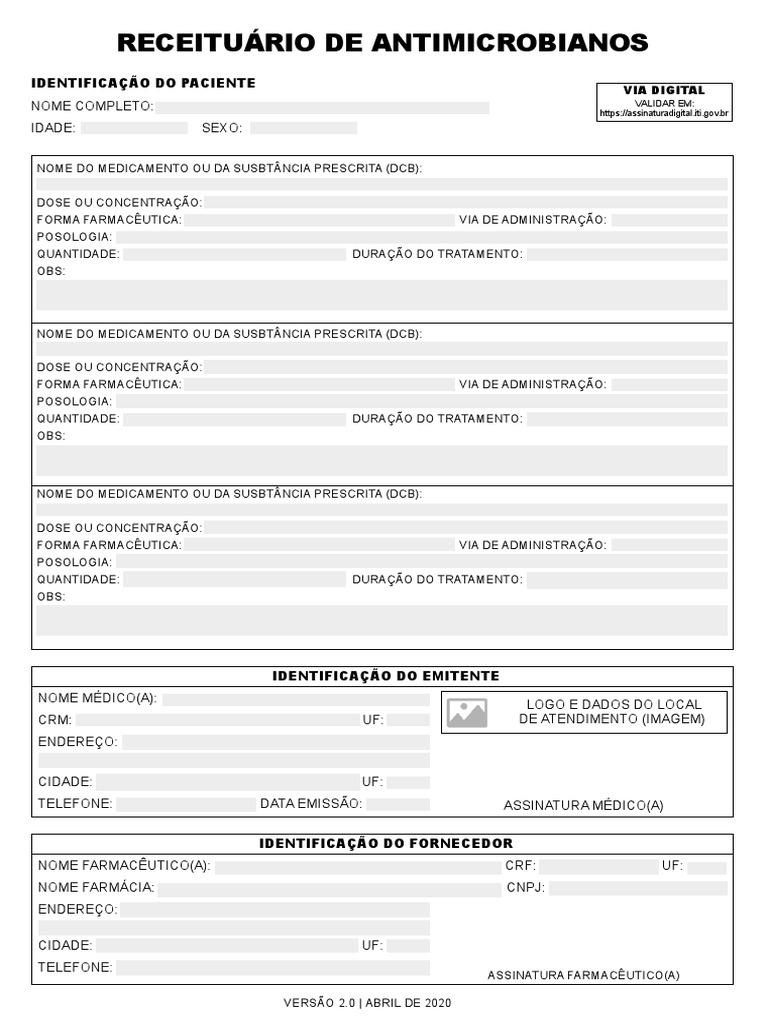 RECEITUÁRIO DE ANTIMICROBIANOS

IDENTIFICAÇÃO DO PACIENTE

NOME COMPLETO:

IDADE: SEXO:

VIA DIGITAL
VALIDAR EM:
https://assinaturadigital.iti.gov.br

NOME DO MEDICAMENTO OU DA SUSBTÂNCIA PRESCRITA (DCB):
DOSE OU CONCENTRAÇÃO:
FORMA FARMACÊUTICA: VIA DE ADMINISTRAÇÃO:
POSOLOGIA:
QUANTIDADE: DURAÇÃO DO TRATAMENTO:
OBS:

NOME DO MEDICAMENTO OU DA SUSBTÂNCIA PRESCRITA (DCB):
DOSE OU CONCENTRAÇÃO:
FORMA FARMACÊUTICA: VIA DE ADMINISTRAÇÃO:
POSOLOGIA:
QUANTIDADE: DURAÇÃO DO TRATAMENTO:
OBS:

NOME DO MEDICAMENTO OU DA SUSBTÂNCIA PRESCRITA (DCB):
DOSE OU CONCENTRAÇÃO:
FORMA FARMACÊUTICA: VIA DE ADMINISTRAÇÃO:
POSOLOGIA:
QUANTIDADE: DURAÇÃO DO TRATAMENTO:
OBS:

IDENTIFICAÇÃO DO EMITENTE

NOME MÉDICO(A):
CRM: UF:
ENDEREÇO:
CIDADE: UF:
TELEFONE: DATA EMISSÃO:

LOGO E DADOS DO LOCAL DE ATENDIMENTO (IMAGEM)

ASSINATURA MÉDICO(A)

IDENTIFICAÇÃO DO FORNECEDOR

NOME FARMACÊUTICO(A): CRF: UF:
NOME FARMÁCIA: CNPJ:
ENDEREÇO:
CIDADE: UF:
TELEFONE:

ASSINATURA FARMACÊUTICO(A)

VERSÃO 2.0 | ABRIL DE 2020